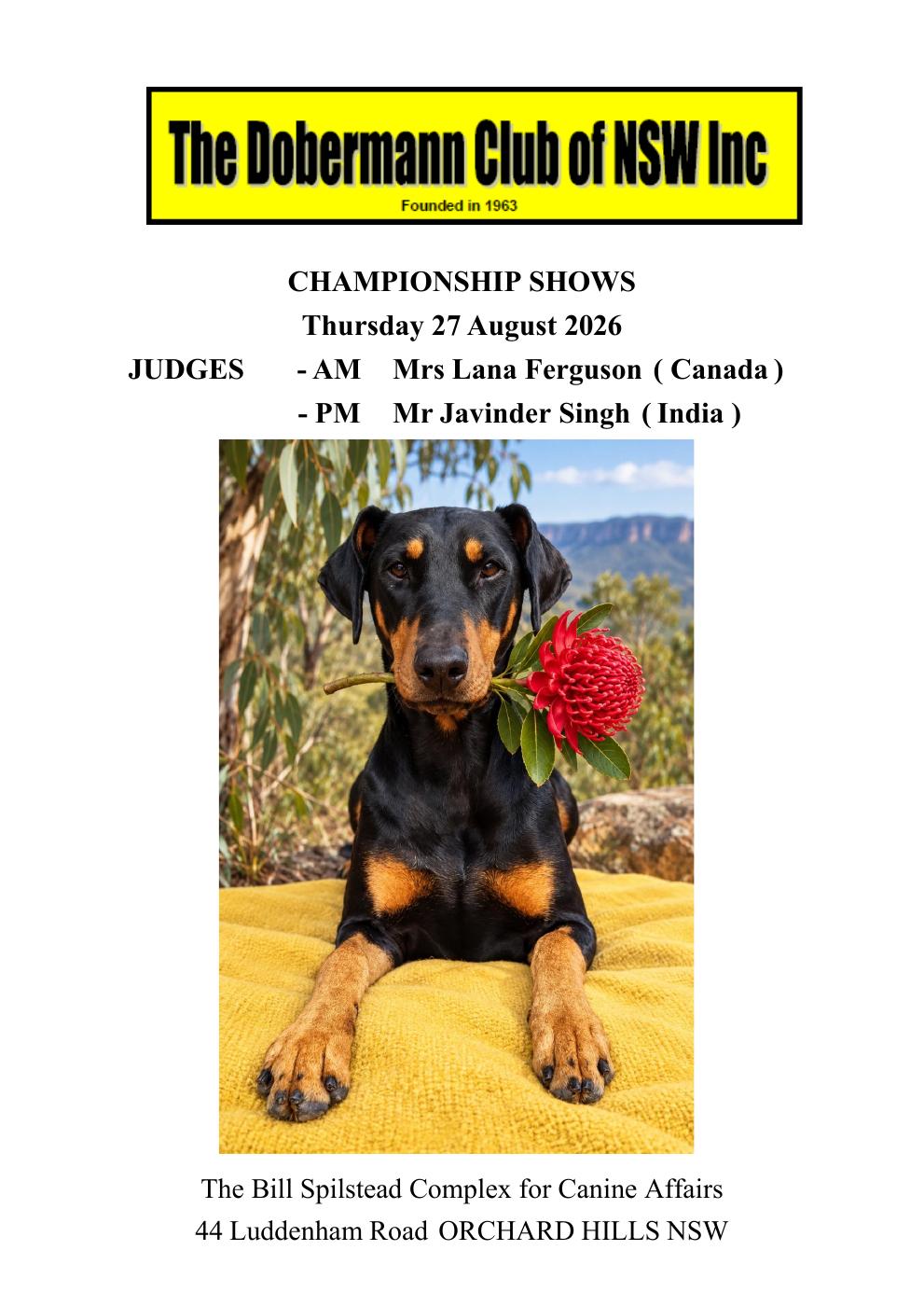 The Dobermann Club of NSW Inc
Founded in 1963

CHAMPIONSHIP SHOWS
Thursday 27 August 2026
JUDGES - AM Mrs Lana Ferguson ( Canada )
- PM Mr Javinder Singh ( India )

The Bill Spilstead Complex for Canine Affairs
44 Luddenham Road ORCHARD HILLS NSW